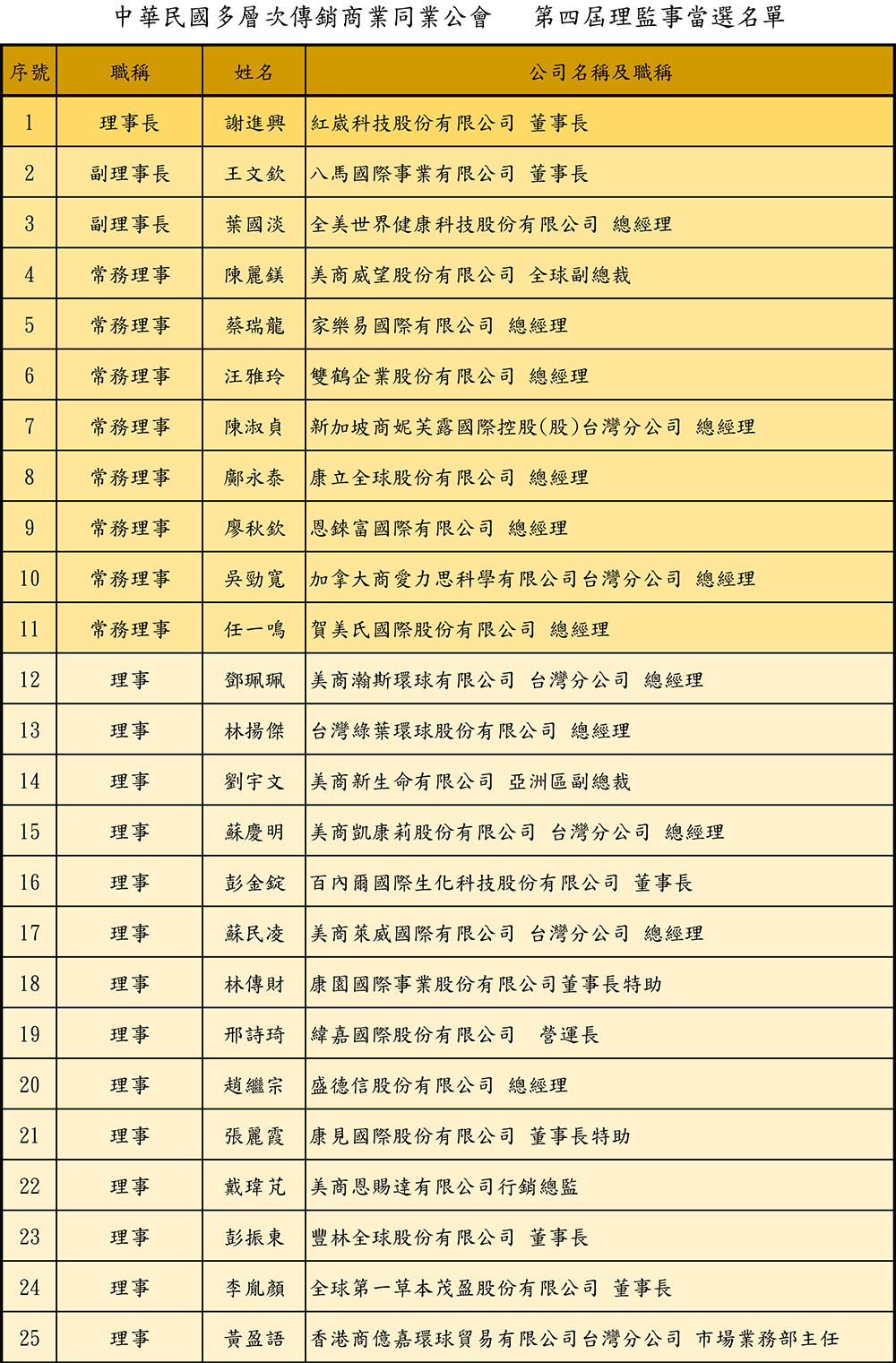 中華民國多層次傳銷商業同業公會　第四屆理監事當選名單

| 序號 | 職稱 | 姓名 | 公司名稱及職稱 |
|---|---|---|---|
| 1 | 理事長 | 謝進興 | 紅崴科技股份有限公司 董事長 |
| 2 | 副理事長 | 王文欽 | 八馬國際事業有限公司 董事長 |
| 3 | 副理事長 | 葉國淡 | 全美世界健康科技股份有限公司 總經理 |
| 4 | 常務理事 | 陳麗鎂 | 美商威望股份有限公司 全球副總裁 |
| 5 | 常務理事 | 蔡瑞龍 | 家樂易國際有限公司 總經理 |
| 6 | 常務理事 | 汪雅玲 | 雙鶴企業股份有限公司 總經理 |
| 7 | 常務理事 | 陳淑貞 | 新加坡商妮芙露國際控股(股)台灣分公司 總經理 |
| 8 | 常務理事 | 鄺永泰 | 康立全球股份有限公司 總經理 |
| 9 | 常務理事 | 廖秋欽 | 恩錸富國際有限公司 總經理 |
| 10 | 常務理事 | 吳勁寬 | 加拿大商愛力思科學有限公司台灣分公司 總經理 |
| 11 | 常務理事 | 任一鳴 | 賀美氏國際股份有限公司 總經理 |
| 12 | 理事 | 鄧珮珮 | 美商瀚斯環球有限公司 台灣分公司 總經理 |
| 13 | 理事 | 林揚傑 | 台灣綠葉環球股份有限公司 總經理 |
| 14 | 理事 | 劉宇文 | 美商新生命有限公司 亞洲區副總裁 |
| 15 | 理事 | 蘇慶明 | 美商凱康莉股份有限公司 台灣分公司 總經理 |
| 16 | 理事 | 彭金錠 | 百內爾國際生化科技股份有限公司 董事長 |
| 17 | 理事 | 蘇民凌 | 美商萊威國際有限公司 台灣分公司 總經理 |
| 18 | 理事 | 林傳財 | 康園國際事業股份有限公司董事長特助 |
| 19 | 理事 | 邢詩琦 | 緯嘉國際股份有限公司 營運長 |
| 20 | 理事 | 趙繼宗 | 盛德信股份有限公司 總經理 |
| 21 | 理事 | 張麗霞 | 康見國際股份有限公司 董事長特助 |
| 22 | 理事 | 戴瑋芃 | 美商恩賜達有限公司行銷總監 |
| 23 | 理事 | 彭振東 | 豐林全球股份有限公司 董事長 |
| 24 | 理事 | 李胤顏 | 全球第一草本茂盈股份有限公司 董事長 |
| 25 | 理事 | 黃盈語 | 香港商億嘉環球貿易有限公司台灣分公司 市場業務部主任 |